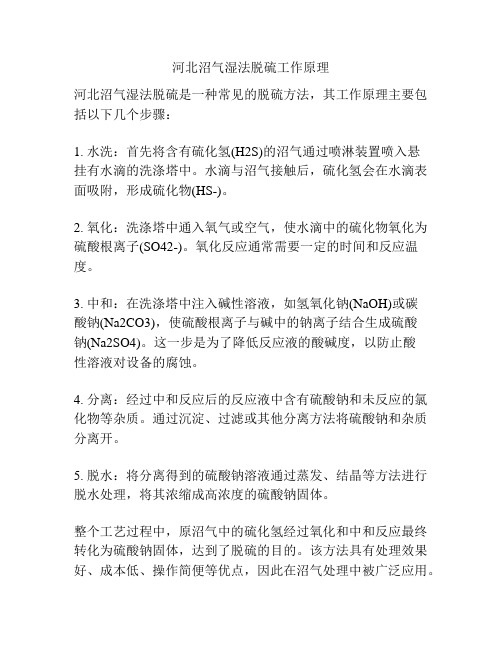 河北沼气湿法脱硫工作原理

河北沼气湿法脱硫是一种常见的脱硫方法，其工作原理主要包括以下几个步骤：

1. 水洗：首先将含有硫化氢(H2S)的沼气通过喷淋装置喷入悬挂有水滴的洗涤塔中。水滴与沼气接触后，硫化氢会在水滴表面吸附，形成硫化物(HS-)。

2. 氧化：洗涤塔中通入氧气或空气，使水滴中的硫化物氧化为硫酸根离子(SO42-)。氧化反应通常需要一定的时间和反应温度。

3. 中和：在洗涤塔中注入碱性溶液，如氢氧化钠(NaOH)或碳酸钠(Na2CO3)，使硫酸根离子与碱中的钠离子结合生成硫酸钠(Na2SO4)。这一步是为了降低反应液的酸碱度，以防止酸性溶液对设备的腐蚀。

4. 分离：经过中和反应后的反应液中含有硫酸钠和未反应的氯化物等杂质。通过沉淀、过滤或其他分离方法将硫酸钠和杂质分离开。

5. 脱水：将分离得到的硫酸钠溶液通过蒸发、结晶等方法进行脱水处理，将其浓缩成高浓度的硫酸钠固体。

整个工艺过程中，原沼气中的硫化氢经过氧化和中和反应最终转化为硫酸钠固体，达到了脱硫的目的。该方法具有处理效果好、成本低、操作简便等优点，因此在沼气处理中被广泛应用。